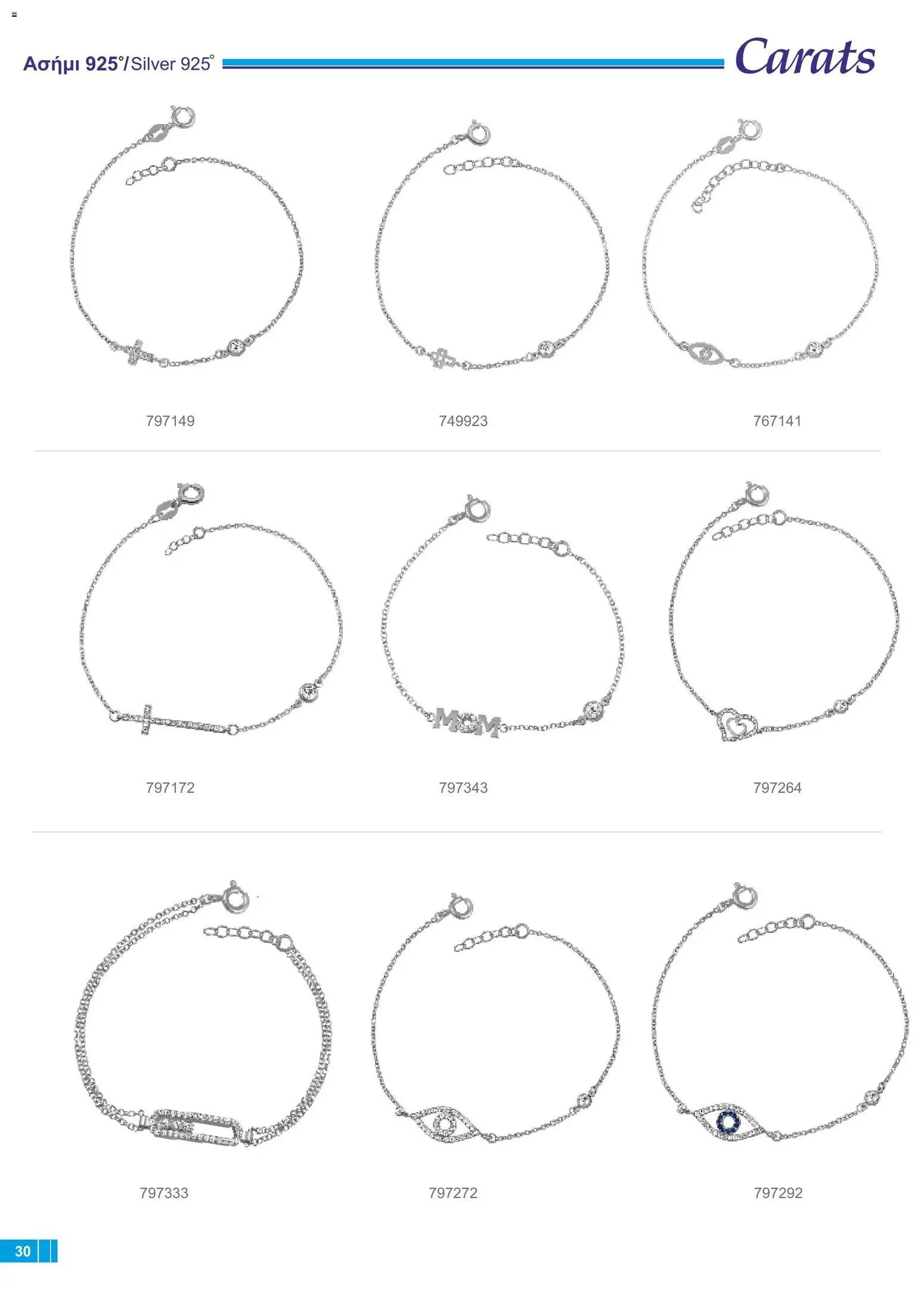 Ασήμι 925°/Silver 925°

Carats

797149

749923

767141

MOM

797172

797343

797264

797333

797272

797292

30